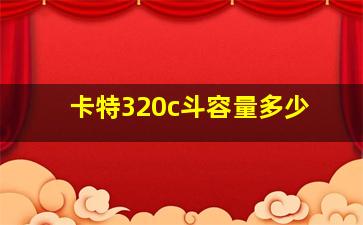 卡特320c斗容量多少